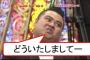 どういたしましてー